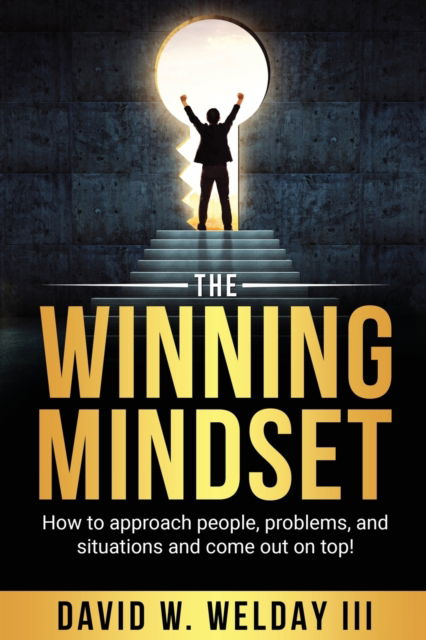 THE

WINNING MINDSET

How to approach people, problems, and situations and come out on top!

DAVID W. WELDAY III